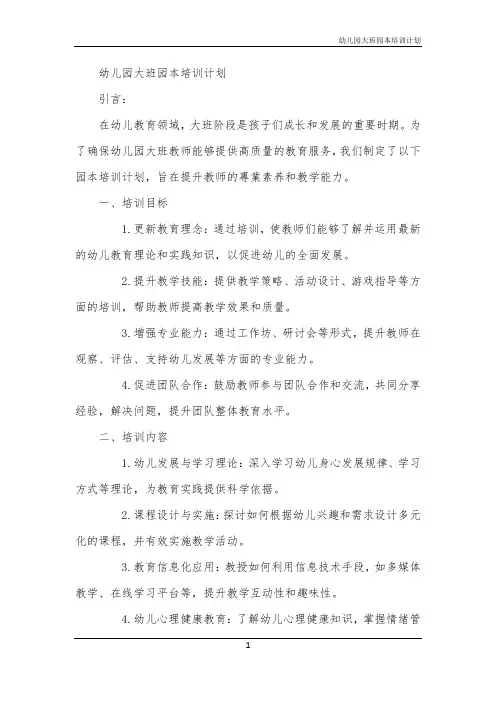 幼儿园大班园本培训计划

幼儿园大班园本培训计划

引言:

在幼儿教育领域，大班阶段是孩子们成长和发展的重要时期。为了确保幼儿园大班教师能够提供高质量的教育服务，我们制定了以下园本培训计划，旨在提升教师的專業素养和教学能力。

一、培训目标

1. 更新教育理念：通过培训，使教师们能够了解并运用最新的幼儿教育理论和实践知识，以促进幼儿的全面发展。

2. 提升教学技能：提供教学策略、活动设计、游戏指导等方面的培训，帮助教师提高教学效果和质量。

3. 增强专业能力：通过工作坊、研讨会等形式，提升教师在观察、评估、支持幼儿发展等方面的专业能力。

4. 促进团队合作：鼓励教师参与团队合作和交流，共同分享经验，解决问题，提升团队整体教育水平。

二、培训内容

1. 幼儿发展与学习理论：深入学习幼儿身心发展规律、学习方式等理论，为教育实践提供科学依据。

2. 课程设计与实施：探讨如何根据幼儿兴趣和需求设计多元化的课程，并有效实施教学活动。

3. 教育信息化应用：教授如何利用信息技术手段，如多媒体教学、在线学习平台等，提升教学互动性和趣味性。

4. 幼儿心理健康教育：了解幼儿心理健康知识，掌握情绪管

1